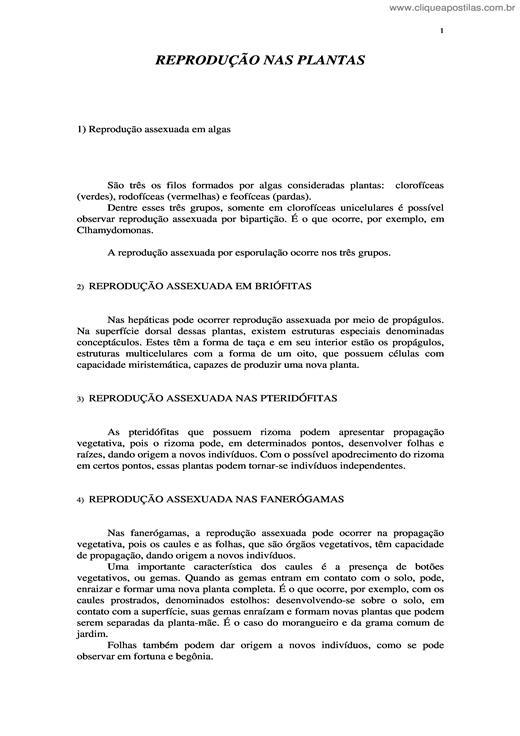 www.cliqueapostilas.com.br

1

REPRODUÇÃO NAS PLANTAS

1) Reprodução assexuada em algas

São três os filos formados por algas consideradas plantas: clorofíceas (verdes), rodofíceas (vermelhas) e feofíceas (pardas).
Dentre esses três grupos, somente em clorofíceas unicelulares é possível observar reprodução assexuada por bipartição. É o que ocorre, por exemplo, em Clhamydomonas.

A reprodução assexuada por esporulação ocorre nos três grupos.

2) REPRODUÇÃO ASSEXUADA EM BRIÓFITAS

Nas hepáticas pode ocorrer reprodução assexuada por meio de propágulos. Na superfície dorsal dessas plantas, existem estruturas especiais denominadas conceptáculos. Estes têm a forma de taça e em seu interior estão os propágulos, estruturas multicelulares com a forma de um oito, que possuem células com capacidade miristemática, capazes de produzir uma nova planta.

3) REPRODUÇÃO ASSEXUADA NAS PTERIDÓFITAS

As pteridófitas que possuem rizoma podem apresentar propagação vegetativa, pois o rizoma pode, em determinados pontos, desenvolver folhas e raízes, dando origem a novos indivíduos. Com o possível apodrecimento do rizoma em certos pontos, essas plantas podem tornar-se indivíduos independentes.

4) REPRODUÇÃO ASSEXUADA NAS FANERÓGAMAS

Nas fanerógamas, a reprodução assexuada pode ocorrer na propagação vegetativa, pois os caules e as folhas, que são órgãos vegetativos, têm capacidade de propagação, dando origem a novos indivíduos.
Uma importante característica dos caules é a presença de botões vegetativos, ou gemas. Quando as gemas entram em contato com o solo, pode, enraizar e formar uma nova planta completa. É o que ocorre, por exemplo, com os caules prostrados, denominados estolhos: desenvolvendo-se sobre o solo, em contato com a superfície, suas gemas enraízam e formam novas plantas que podem serem separadas da planta-mãe. É o caso do morangueiro e da grama comum de jardim.
Folhas também podem dar origem a novos indivíduos, como se pode observar em fortuna e begônia.